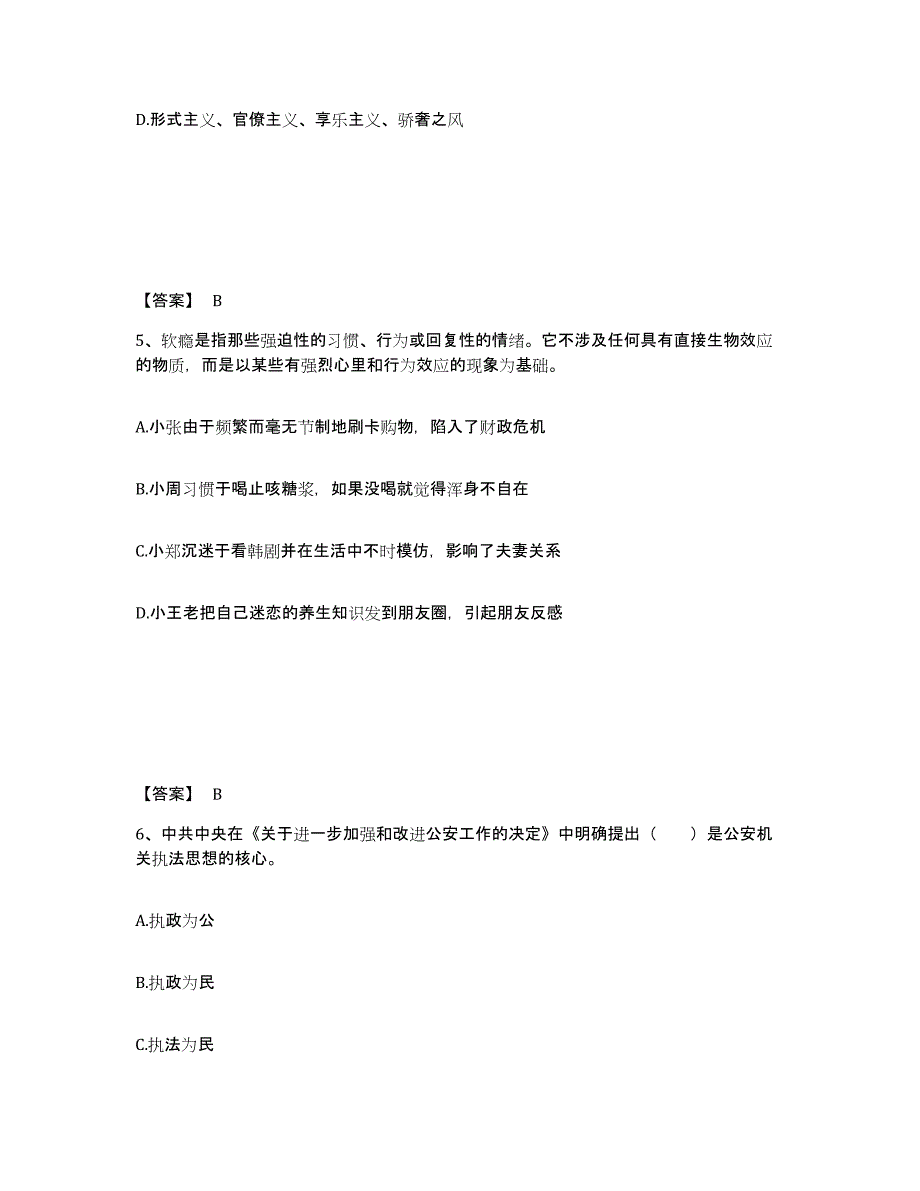 D.形式主义、官僚主义、享乐主义、骄奢之风

【答案】 B

5、软瘾是指那些强迫性的习惯、行为或回复性的情绪。它不涉及任何具有直接生物效应的物质，而是以某些有强烈心里和行为效应的现象为基础。

A.小张由于频繁而毫无节制地刷卡购物，陷入了财政危机

B.小周习惯于喝止咳糖浆，如果没喝就觉得浑身不自在

C.小郑沉迷于看韩剧并在生活中不时模仿，影响了夫妻关系

D.小王老把自己迷恋的养生知识发到朋友圈，引起朋友反感

【答案】 B

6、中共中央在《关于进一步加强和改进公安工作的决定》中明确提出（　　）是公安机关执法思想的核心。

A.执政为公

B.执政为民

C.执法为民